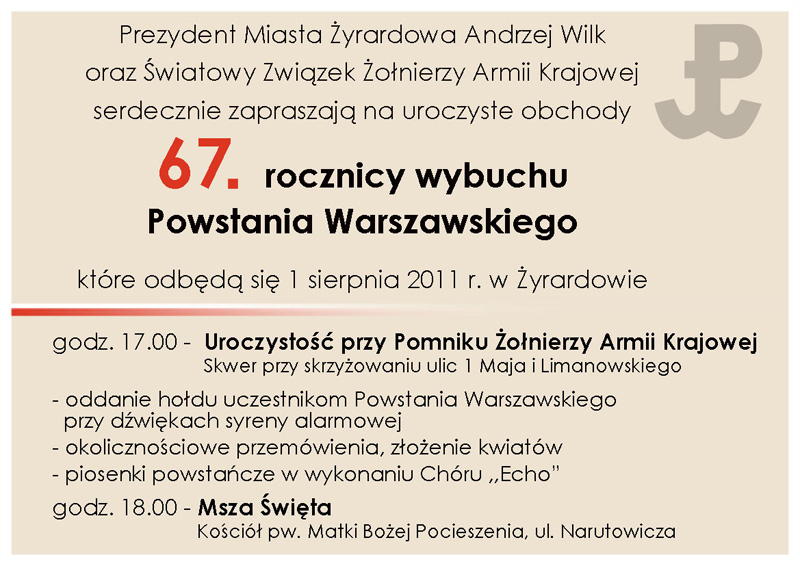 Prezydent Miasta Żyrardowa Andrzej Wilk
oraz Światowy Związek Żołnierzy Armii Krajowej
serdecznie zapraszają na uroczyste obchody

67. rocznicy wybuchu
Powstania Warszawskiego

które odbędą się 1 sierpnia 2011 r. w Żyrardowie

godz. 17.00 - Uroczystość przy Pomniku Żołnierzy Armii Krajowej
Skwer przy skrzyżowaniu ulic 1 Maja i Limanowskiego

- oddanie hołdu uczestnikom Powstania Warszawskiego przy dźwiękach syreny alarmowej
- okolicznościowe przemówienia, złożenie kwiatów
- piosenki powstańcze w wykonaniu Chóru ,,Echo"

godz. 18.00 - Msza Święta
Kościół pw. Matki Bożej Pocieszenia, ul. Narutowicza